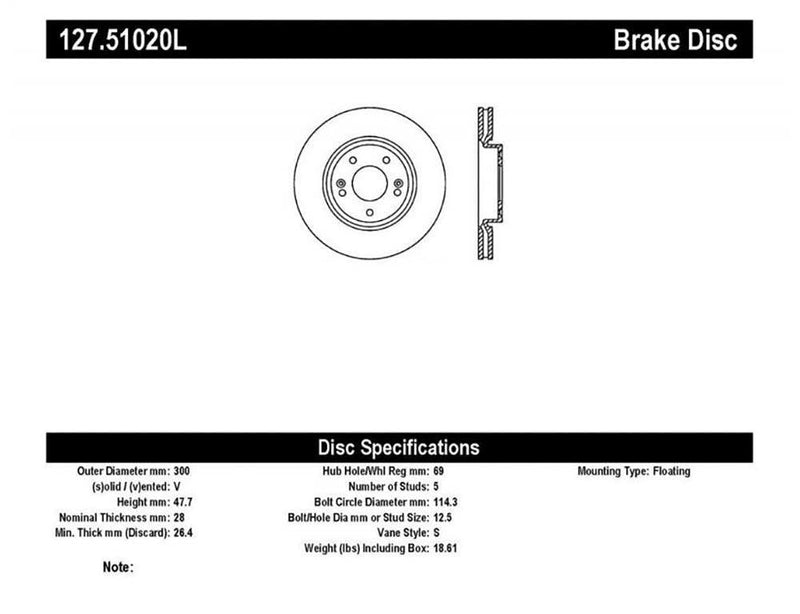 127.51020L

Brake Disc

Disc Specifications

Outer Diameter mm: 300
(s)olid / (v)ented: V
Height mm: 47.7
Nominal Thickness mm: 28
Min. Thick mm (Discard): 26.4

Hub Hole/Whl Reg mm: 69
Number of Studs: 5
Bolt Circle Diameter mm: 114.3
Bolt/Hole Dia mm or Stud Size: 12.5
Vane Style: S
Weight (lbs) Including Box: 18.61

Mounting Type: Floating

Note: